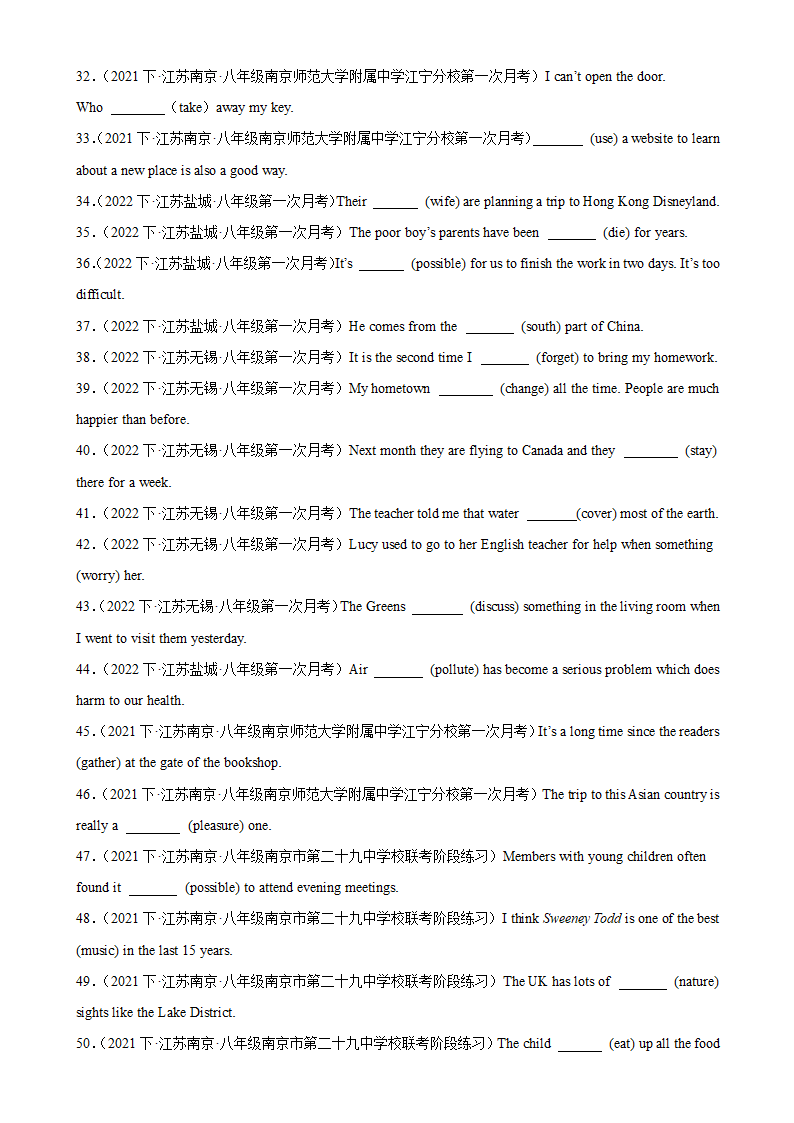 32.（2021 下·江苏南京·八年级南京师范大学附属中学江宁分校第一次月考）I can't open the door. Who ________（take）away my key.

33.（2021 下·江苏南京·八年级南京师范大学附属中学江宁分校第一次月考）_______ (use) a website to learn about a new place is also a good way.

34.（2022 下·江苏盐城·八年级第一次月考）Their ______ (wife) are planning a trip to Hong Kong Disneyland.

35.（2022 下·江苏盐城·八年级第一次月考）The poor boy's parents have been _______ (die) for years.

36.（2022 下·江苏盐城·八年级第一次月考）It's ______ (possible) for us to finish the work in two days. It's too difficult.

37.（2022 下·江苏盐城·八年级第一次月考）He comes from the _______ (south) part of China.

38.（2022 下·江苏无锡·八年级第一次月考）It is the second time I _______ (forget) to bring my homework.

39.（2022 下·江苏无锡·八年级第一次月考）My hometown ________ (change) all the time. People are much happier than before.

40.（2022 下·江苏无锡·八年级第一次月考）Next month they are flying to Canada and they ________ (stay) there for a week.

41.（2022 下·江苏无锡·八年级第一次月考）The teacher told me that water _______(cover) most of the earth.

42.（2022 下·江苏无锡·八年级第一次月考）Lucy used to go to her English teacher for help when something (worry) her.

43.（2022 下·江苏无锡·八年级第一次月考）The Greens _______ (discuss) something in the living room when I went to visit them yesterday.

44.（2022 下·江苏盐城·八年级第一次月考）Air _______ (pollute) has become a serious problem which does harm to our health.

45.（2021 下·江苏南京·八年级南京师范大学附属中学江宁分校第一次月考）It's a long time since the readers (gather) at the gate of the bookshop.

46.（2021 下·江苏南京·八年级南京师范大学附属中学江宁分校第一次月考）The trip to this Asian country is really a ________ (pleasure) one.

47.（2021 下·江苏南京·八年级南京市第二十九中学校联考阶段练习）Members with young children often found it _______ (possible) to attend evening meetings.

48.（2021 下·江苏南京·八年级南京市第二十九中学校联考阶段练习）I think Sweeney Todd is one of the best (music) in the last 15 years.

49.（2021 下·江苏南京·八年级南京市第二十九中学校联考阶段练习）The UK has lots of _______ (nature) sights like the Lake District.

50.（2021 下·江苏南京·八年级南京市第二十九中学校联考阶段练习）The child ______ (eat) up all the food